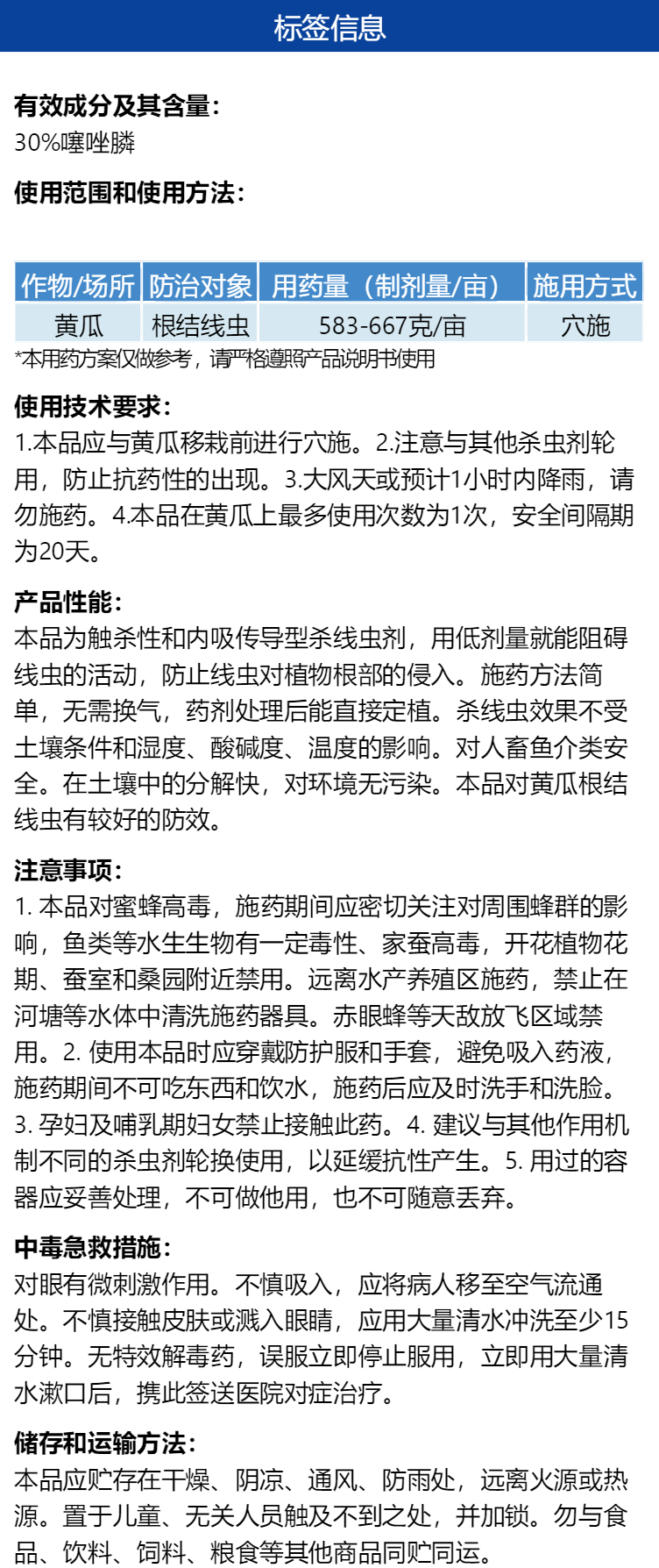 标签信息

有效成分及其含量:
30%噻唑膦

使用范围和使用方法:

| 作物/场所 | 防治对象 | 用药量（制剂量/亩） | 施用方式 |
|---|---|---|---|
| 黄瓜 | 根结线虫 | 583-667克/亩 | 穴施 |

*本用药方案仅做参考，请严格遵照产品说明书使用

使用技术要求:
1.本品应与黄瓜移栽前进行穴施。2.注意与其他杀虫剂轮用，防止抗药性的出现。3.大风天或预计1小时内降雨，请勿施药。4.本品在黄瓜上最多使用次数为1次，安全间隔期为20天。

产品性能:
本品为触杀性和内吸传导型杀线虫剂，用低剂量就能阻碍线虫的活动，防止线虫对植物根部的侵入。施药方法简单，无需换气，药剂处理后能直接定植。杀线虫效果不受土壤条件和湿度、酸碱度、温度的影响。对人畜鱼介类安全。在土壤中的分解快，对环境无污染。本品对黄瓜根结线虫有较好的防效。

注意事项:
1. 本品对蜜蜂高毒，施药期间应密切关注对周围蜂群的影响，鱼类等水生生物有一定毒性、家蚕高毒，开花植物花期、蚕室和桑园附近禁用。远离水产养殖区施药，禁止在河塘等水体中清洗施药器具。赤眼蜂等天敌放飞区域禁用。2. 使用本品时应穿戴防护服和手套，避免吸入药液，施药期间不可吃东西和饮水，施药后应及时洗手和洗脸。3. 孕妇及哺乳期妇女禁止接触此药。4. 建议与其他作用机制不同的杀虫剂轮换使用，以延缓抗性产生。5. 用过的容器应妥善处理，不可做他用，也不可随意丢弃。

中毒急救措施:
对眼有微刺激作用。不慎吸入，应将病人移至空气流通处。不慎接触皮肤或溅入眼睛，应用大量清水冲洗至少15分钟。无特效解毒药，误服立即停止服用，立即用大量清水漱口后，携此签送医院对症治疗。

储存和运输方法:
本品应贮存在干燥、阴凉、通风、防雨处，远离火源或热源。置于儿童、无关人员触及不到之处，并加锁。勿与食品、饮料、饲料、粮食等其他商品同贮同运。